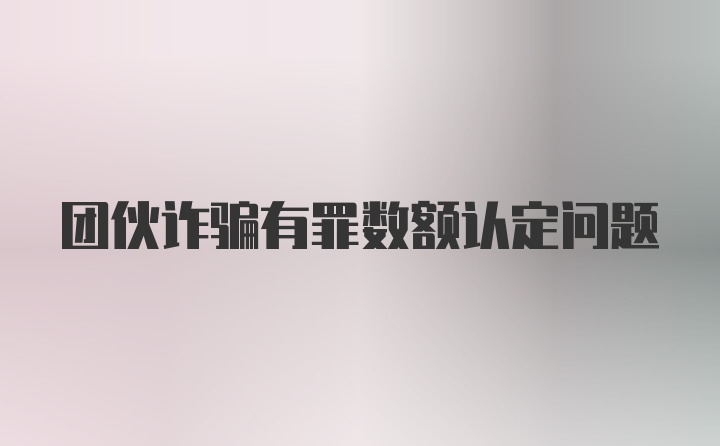 团伙诈骗有罪数额认定问题